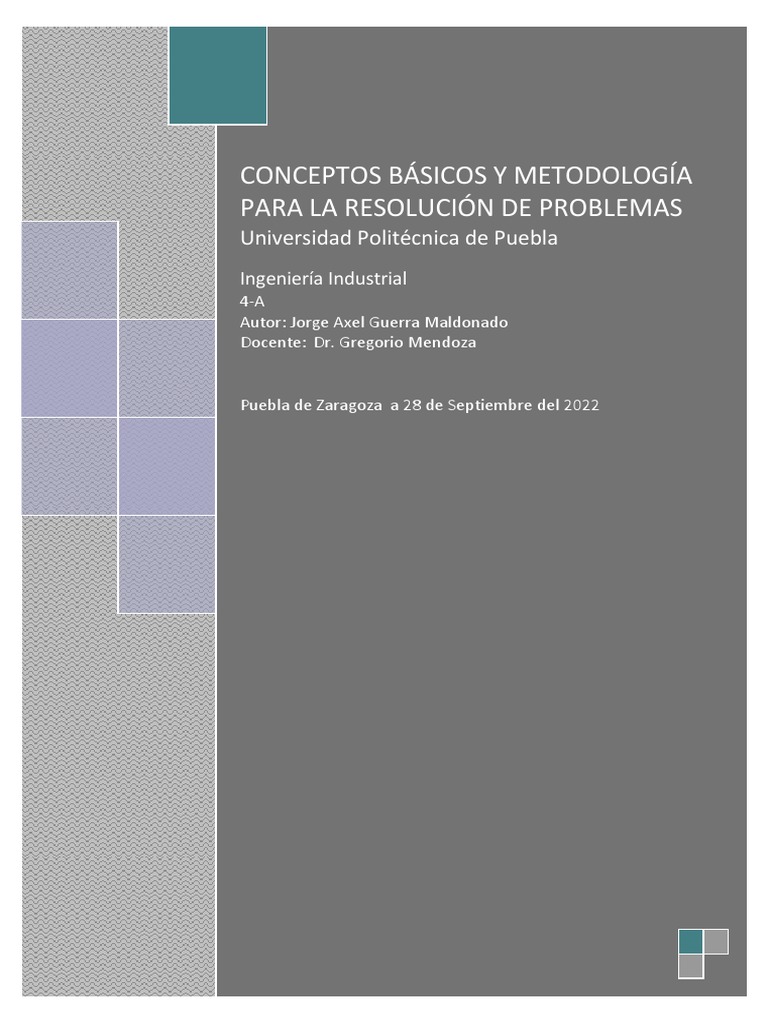 CONCEPTOS BÁSICOS Y METODOLOGÍA PARA LA RESOLUCIÓN DE PROBLEMAS
Universidad Politécnica de Puebla

Ingeniería Industrial
4-A
Autor: Jorge Axel Guerra Maldonado
Docente: Dr. Gregorio Mendoza

Puebla de Zaragoza a 28 de Septiembre del 2022